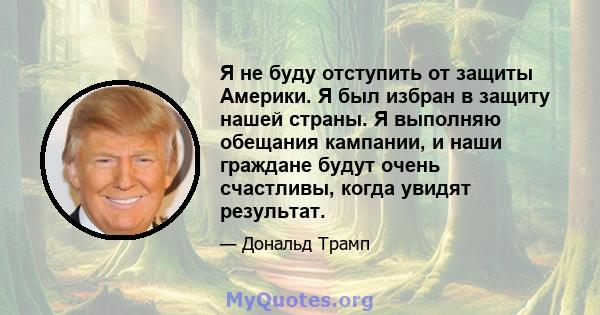 Я не буду отступить от защиты Америки. Я был избран в защиту нашей страны. Я выполняю обещания кампании, и наши граждане будут очень счастливы, когда увидят результат.

— Дональд Трамп

MyQuotes.org